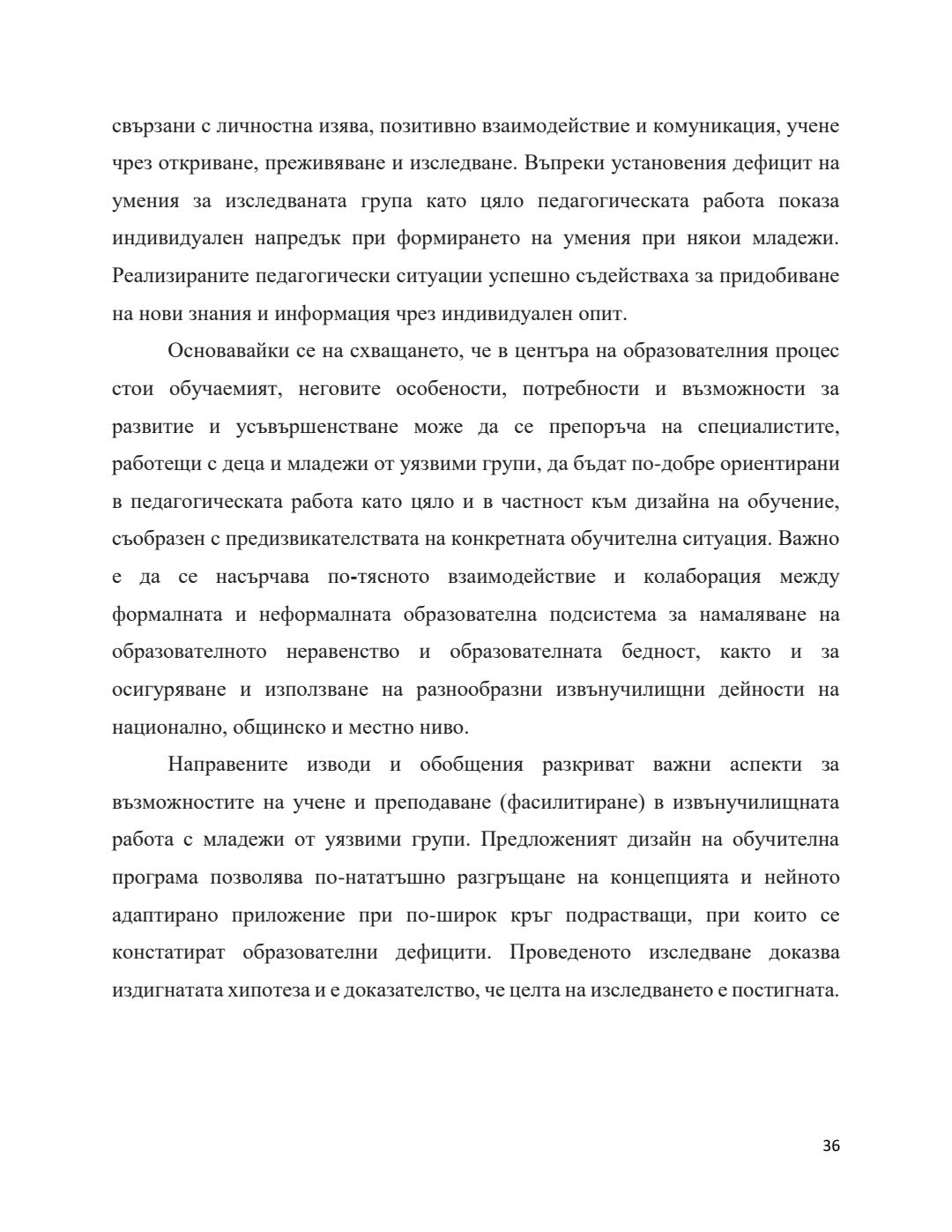 свързани с личностна изява, позитивно взаимодействие и комуникация, учене чрез откриване, преживяване и изследване. Въпреки установения дефицит на умения за изследваната група като цяло педагогическата работа показа индивидуален напредък при формирането на умения при някои младежи. Реализираните педагогически ситуации успешно съдействаха за придобиване на нови знания и информация чрез индивидуален опит.

Основавайки се на схващането, че в центъра на образователния процес стои обучаемият, неговите особености, потребности и възможности за развитие и усъвършенстване може да се препоръча на специалистите, работещи с деца и младежи от уязвими групи, да бъдат по-добре ориентирани в педагогическата работа като цяло и в частност към дизайна на обучение, съобразен с предизвикателствата на конкретната обучителна ситуация. Важно е да се насърчава по-тясното взаимодействие и колаборация между формалната и неформалната образователна подсистема за намаляване на образователното неравенство и образователната бедност, както и за осигуряване и използване на разнообразни извънучилищни дейности на национално, общинско и местно ниво.

Направените изводи и обобщения разкриват важни аспекти за възможностите на учене и преподаване (фасилитиране) в извънучилищната работа с младежи от уязвими групи. Предложеният дизайн на обучителна програма позволява по-нататъшно разгръщане на концепцията и нейното адаптирано приложение при по-широк кръг подрастващи, при които се констатират образователни дефицити. Проведеното изследване доказва издигнатата хипотеза и е доказателство, че целта на изследването е постигната.

36